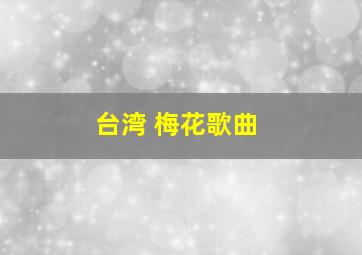 台湾 梅花歌曲